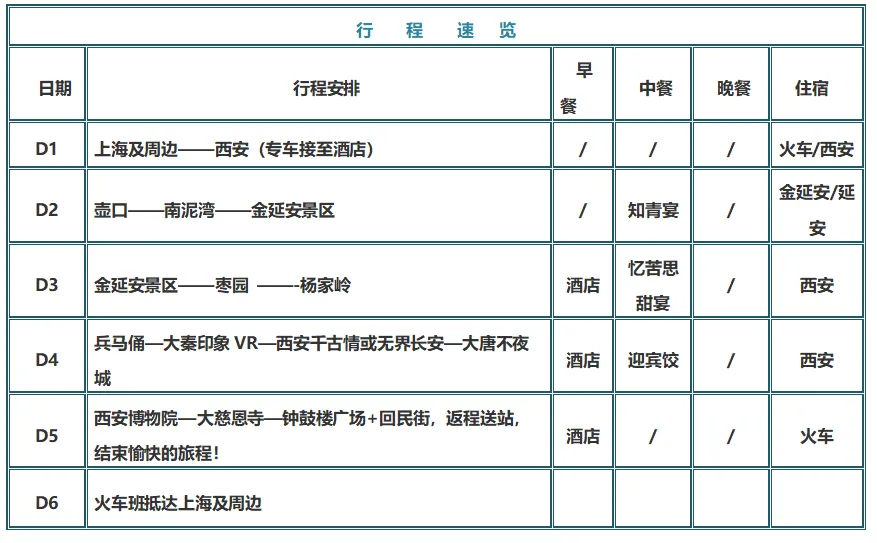 行 程 速 览

| 日期 | 行程安排 | 早餐 | 中餐 | 晚餐 | 住宿 |
|---|---|---|---|---|---|
| D1 | 上海及周边——西安（专车接至酒店） | / | / | / | 火车/西安 |
| D2 | 壶口——南泥湾——金延安景区 | / | 知青宴 | / | 金延安/延安 |
| D3 | 金延安景区——枣园 ——-杨家岭 | 酒店 | 忆苦思甜宴 | / | 西安 |
| D4 | 兵马俑—大秦印象 VR—西安千古情或无界长安—大唐不夜城 | 酒店 | 迎宾饺 | / | 西安 |
| D5 | 西安博物院—大慈恩寺—钟鼓楼广场+回民街，返程送站，结束愉快的旅程！ | 酒店 | / | / | 火车 |
| D6 | 火车班抵达上海及周边 | | | | |